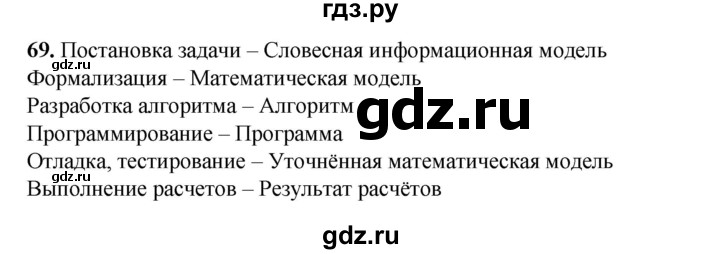 гдз.ру

69. Постановка задачи – Словесная информационная модель
gdz.ru
Формализация – Математическая модель
Разработка алгоритма – Алгоритм gdz.ru
Программирование – Программа
Отладка, тестирование – Уточнённая математическая модель
gdz.ru
Выполнение расчетов – Результат расчётов

gdz.ru